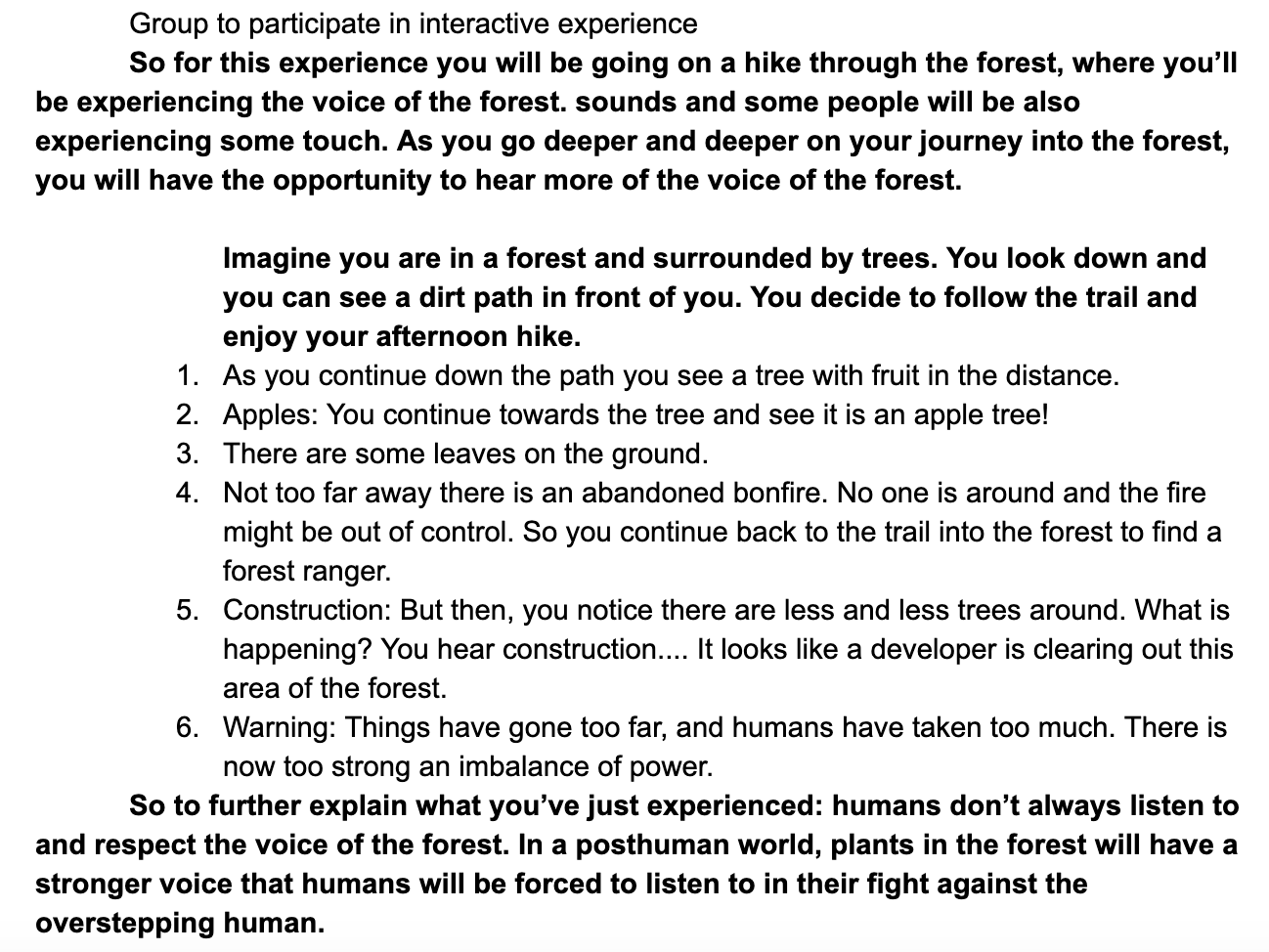 Group to participate in interactive experience

So for this experience you will be going on a hike through the forest, where you'll be experiencing the voice of the forest. sounds and some people will be also experiencing some touch. As you go deeper and deeper on your journey into the forest, you will have the opportunity to hear more of the voice of the forest.

Imagine you are in a forest and surrounded by trees. You look down and you can see a dirt path in front of you. You decide to follow the trail and enjoy your afternoon hike.

1. As you continue down the path you see a tree with fruit in the distance.
2. Apples: You continue towards the tree and see it is an apple tree!
3. There are some leaves on the ground.
4. Not too far away there is an abandoned bonfire. No one is around and the fire might be out of control. So you continue back to the trail into the forest to find a forest ranger.
5. Construction: But then, you notice there are less and less trees around. What is happening? You hear construction.... It looks like a developer is clearing out this area of the forest.
6. Warning: Things have gone too far, and humans have taken too much. There is now too strong an imbalance of power.

So to further explain what you've just experienced: humans don't always listen to and respect the voice of the forest. In a posthuman world, plants in the forest will have a stronger voice that humans will be forced to listen to in their fight against the overstepping human.